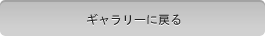 ギャラリーに戻る